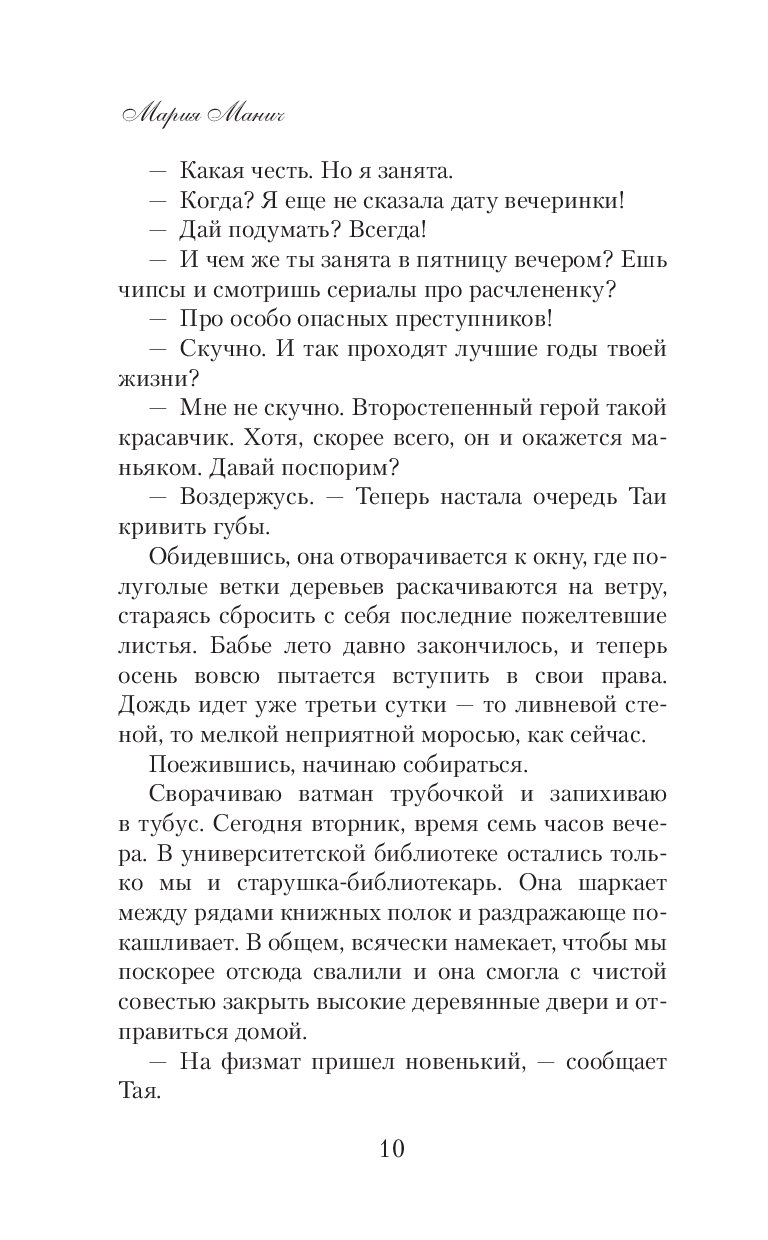 Мария Манич

— Какая честь. Но я занята.

— Когда? Я еще не сказала дату вечеринки!

— Дай подумать? Всегда!

— И чем же ты занята в пятницу вечером? Ешь чипсы и смотришь сериалы про расчлененку?

— Про особо опасных преступников!

— Скучно. И так проходят лучшие годы твоей жизни?

— Мне не скучно. Второстепенный герой такой красавчик. Хотя, скорее всего, он и окажется маньяком. Давай поспорим?

— Воздержусь. — Теперь настала очередь Таи кривить губы.

Обидевшись, она отворачивается к окну, где полуголые ветки деревьев раскачиваются на ветру, стараясь сбросить с себя последние пожелтевшие листья. Бабье лето давно закончилось, и теперь осень вовсю пытается вступить в свои права. Дождь идет уже третьи сутки — то ливневой стеной, то мелкой неприятной моросью, как сейчас.

Поежившись, начинаю собираться.

Сворачиваю ватман трубочкой и запихиваю в тубус. Сегодня вторник, время семь часов вечера. В университетской библиотеке остались только мы и старушка-библиотекарь. Она шаркает между рядами книжных полок и раздражающе покашливает. В общем, всячески намекает, чтобы мы поскорее отсюда свалили и она смогла с чистой совестью закрыть высокие деревянные двери и отправиться домой.

— На физмат пришел новенький, — сообщает Тая.

10